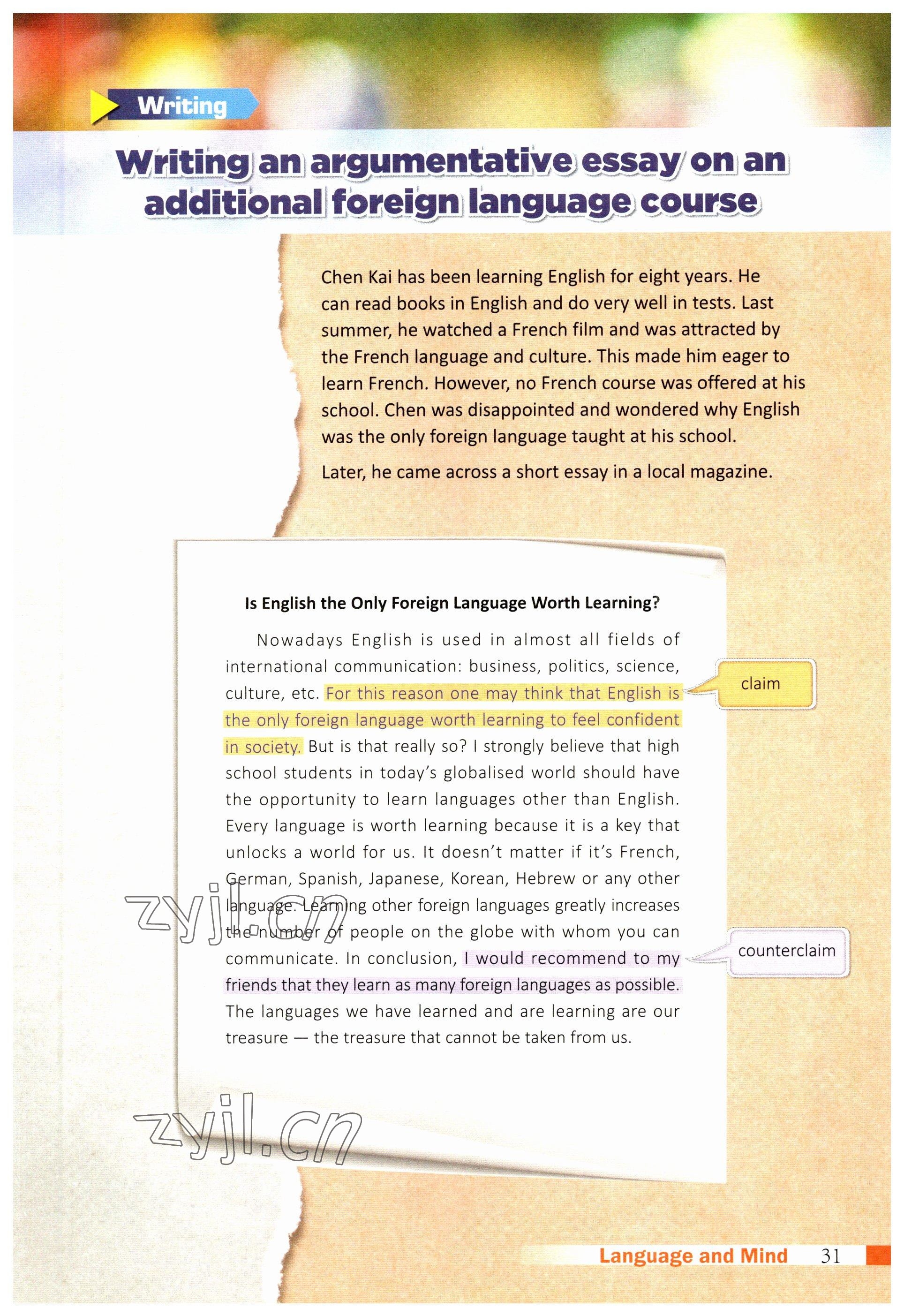 Writing

Writing an argumentative essay on an additional foreign language course

Chen Kai has been learning English for eight years. He can read books in English and do very well in tests. Last summer, he watched a French film and was attracted by the French language and culture. This made him eager to learn French. However, no French course was offered at his school. Chen was disappointed and wondered why English was the only foreign language taught at his school.

Later, he came across a short essay in a local magazine.

Is English the Only Foreign Language Worth Learning?

Nowadays English is used in almost all fields of international communication: business, politics, science, culture, etc. For this reason one may think that English is the only foreign language worth learning to feel confident in society. But is that really so? I strongly believe that high school students in today's globalised world should have the opportunity to learn languages other than English. Every language is worth learning because it is a key that unlocks a world for us. It doesn't matter if it's French, German, Spanish, Japanese, Korean, Hebrew or any other language. Learning other foreign languages greatly increases the number of people on the globe with whom you can communicate. In conclusion, I would recommend to my friends that they learn as many foreign languages as possible. The languages we have learned and are learning are our treasure — the treasure that cannot be taken from us.

claim

counterclaim

zyjl.cn

zyjl.cn

Language and Mind 31